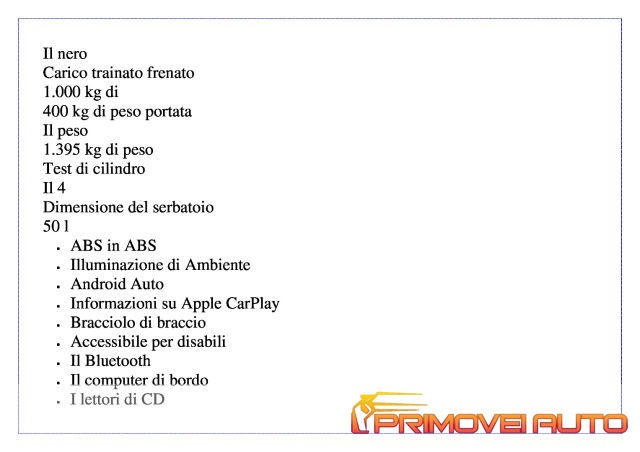 Il nero
Carico trainato frenato
1.000 kg di
400 kg di peso portata
Il peso
1.395 kg di peso
Test di cilindro
Il 4
Dimensione del serbatoio
50 l

- ABS in ABS
- Illuminazione di Ambiente
- Android Auto
- Informazioni su Apple CarPlay
- Bracciolo di braccio
- Accessibile per disabili
- Il Bluetooth
- Il computer di bordo
- I lettori di CD

PRIMOVEI AUTO